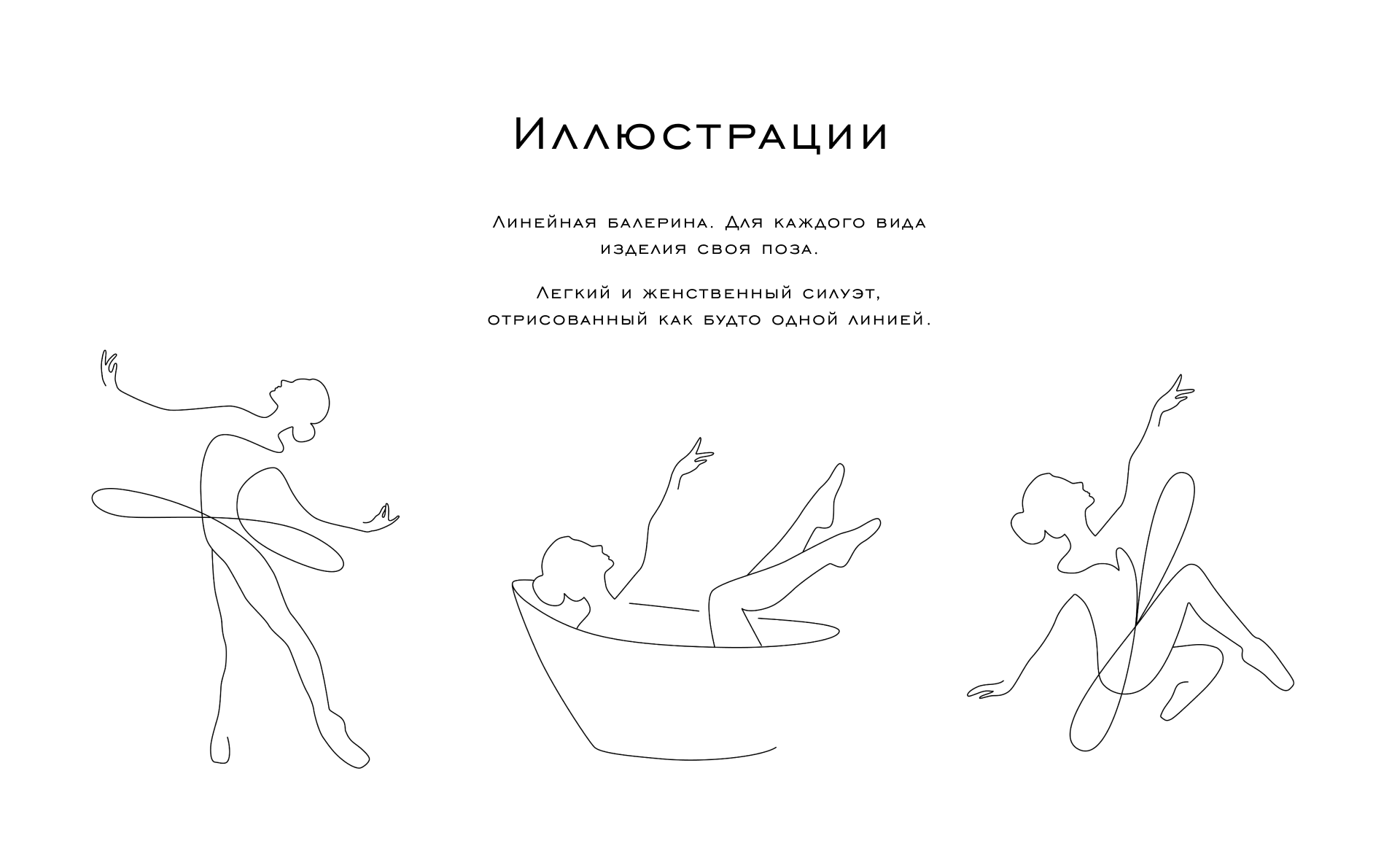 Иллюстрации

Линейная балерина. Для каждого вида изделия своя поза.

Легкий и женственный силуэт, отрисованный как будто одной линией.